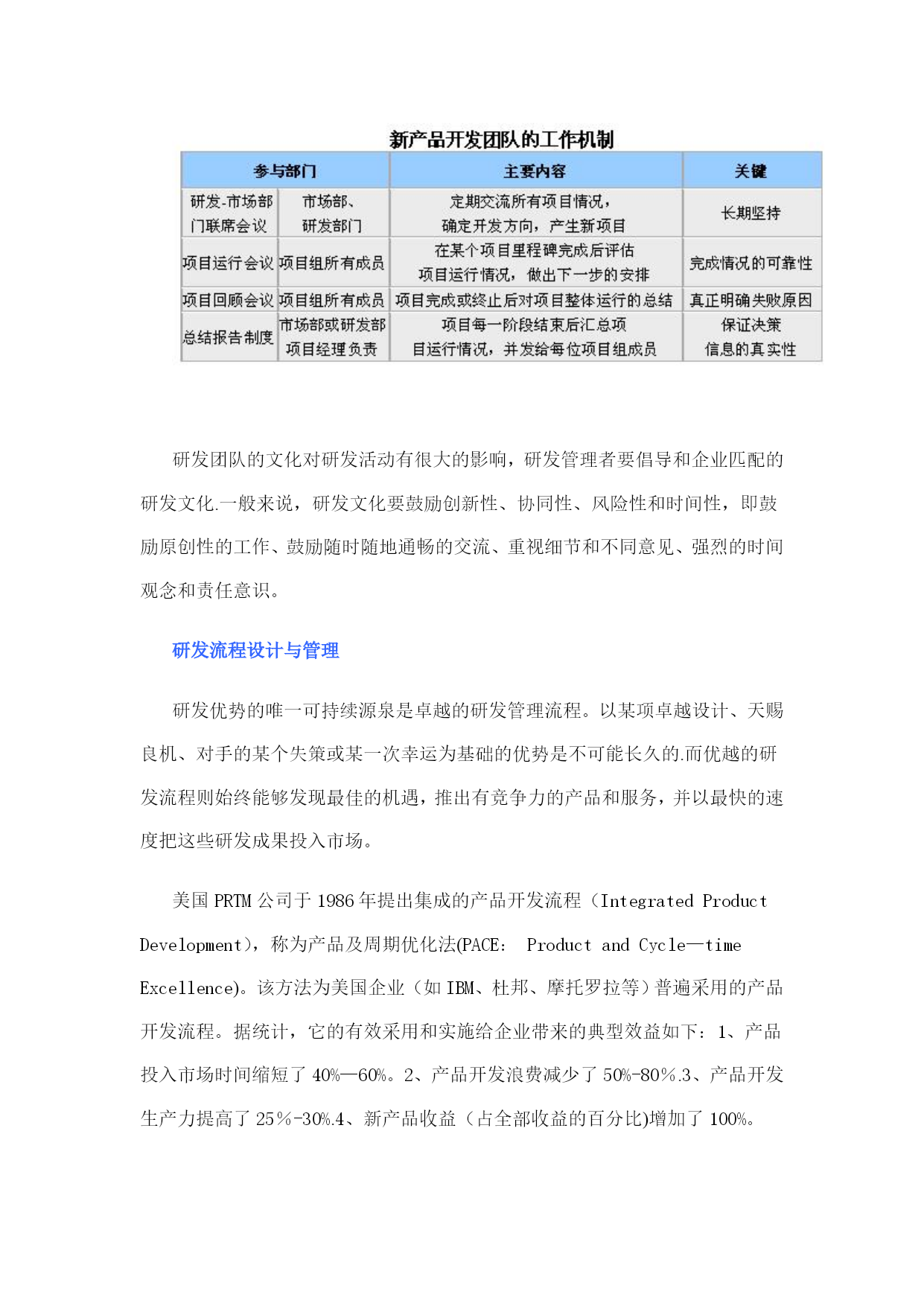 新产品开发团队的工作机制

| 参与部门 | | 主要内容 | 关键 |
|---|---|---|---|
| 研发-市场部门联席会议 | 市场部、研发部门 | 定期交流所有项目情况，确定开发方向，产生新项目 | 长期坚持 |
| 项目运行会议 | 项目组所有成员 | 在某个项目里程碑完成后评估项目运行情况，做出下一步的安排 | 完成情况的可靠性 |
| 项目回顾会议 | 项目组所有成员 | 项目完成或终止后对项目整体运行的总结 | 真正明确失败原因 |
| 总结报告制度 | 市场部或研发部项目经理负责 | 项目每一阶段结束后汇总项目运行情况，并发给每位项目组成员 | 保证决策信息的真实性 |

研发团队的文化对研发活动有很大的影响，研发管理者要倡导和企业匹配的研发文化.一般来说，研发文化要鼓励创新性、协同性、风险性和时间性，即鼓励原创性的工作、鼓励随时随地通畅的交流、重视细节和不同意见、强烈的时间观念和责任意识。

研发流程设计与管理

研发优势的唯一可持续源泉是卓越的研发管理流程。以某项卓越设计、天赐良机、对手的某个失策或某一次幸运为基础的优势是不可能长久的.而优越的研发流程则始终能够发现最佳的机遇，推出有竞争力的产品和服务，并以最快的速度把这些研发成果投入市场。

美国 PRTM 公司于 1986 年提出集成的产品开发流程（Integrated Product Development），称为产品及周期优化法(PACE： Product and Cycle—time Excellence)。该方法为美国企业（如 IBM、杜邦、摩托罗拉等）普遍采用的产品开发流程。据统计，它的有效采用和实施给企业带来的典型效益如下：1、产品投入市场时间缩短了 40%—60%。2、产品开发浪费减少了 50%-80％.3、产品开发生产力提高了 25％-30%.4、新产品收益（占全部收益的百分比)增加了 100%。